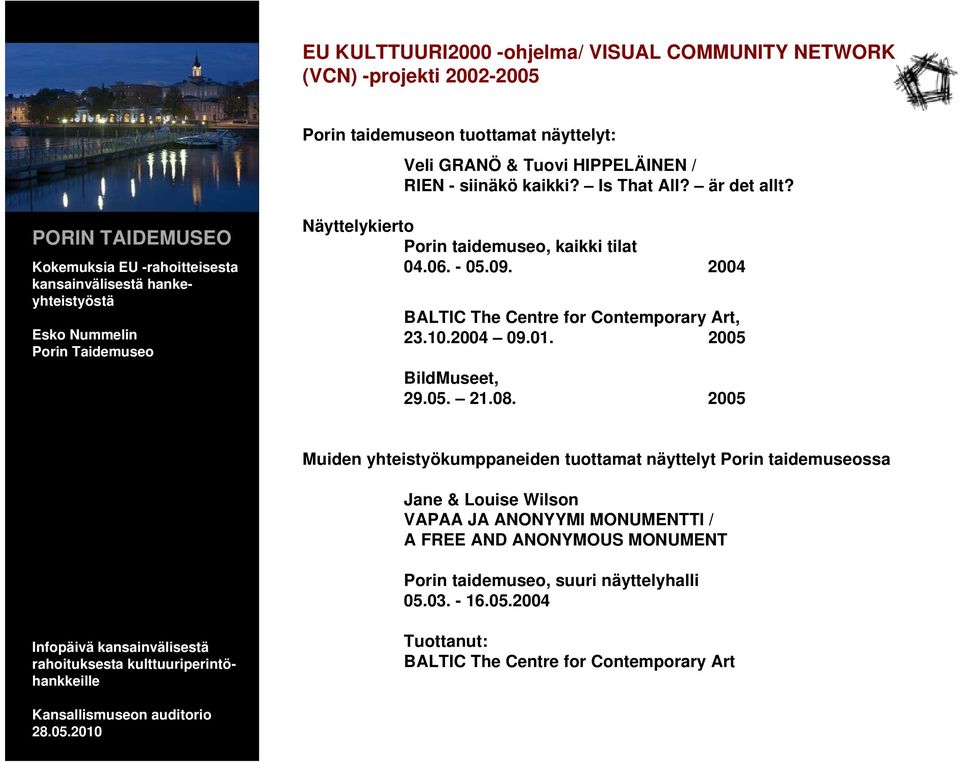 PORIN TAIDEMUSEO

Kokemuksia EU -rahoitteisesta kansainvälisestä hankeyhteistyöstä

Esko Nummelin
Porin Taidemuseo

Infopäivä kansainvälisestä rahoituksesta kulttuuriperintöhankkeille

Kansallismuseon auditorio
28.05.2010

EU KULTTUURI2000 -ohjelma/ VISUAL COMMUNITY NETWORK (VCN) -projekti 2002-2005

Porin taidemuseon tuottamat näyttelyt:

Veli GRANÖ & Tuovi HIPPELÄINEN /
RIEN - siinäkö kaikki? – Is That All? – är det allt?

Näyttelykierto
Porin taidemuseo, kaikki tilat
04.06. - 05.09. 2004

BALTIC The Centre for Contemporary Art,
23.10.2004 – 09.01. 2005

BildMuseet,
29.05. – 21.08. 2005

Muiden yhteistyökumppaneiden tuottamat näyttelyt Porin taidemuseossa

Jane & Louise Wilson
VAPAA JA ANONYYMI MONUMENTTI /
A FREE AND ANONYMOUS MONUMENT

Porin taidemuseo, suuri näyttelyhalli
05.03. - 16.05.2004

Tuottanut:
BALTIC The Centre for Contemporary Art